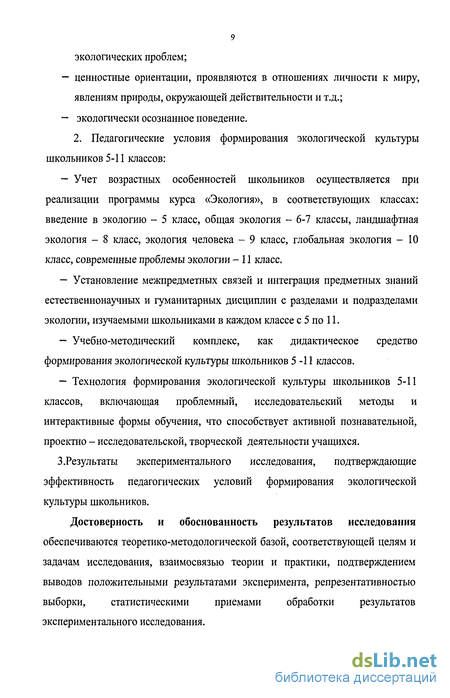 9

экологических проблем;

– ценностные ориентации, проявляются в отношениях личности к миру, явлениям природы, окружающей действительности и т.д.;

– экологически осознанное поведение.

2. Педагогические условия формирования экологической культуры школьников 5-11 классов:

– Учет возрастных особенностей школьников осуществляется при реализации программы курса «Экология», в соответствующих классах: введение в экологию – 5 класс, общая экология – 6-7 классы, ландшафтная экология – 8 класс, экология человека – 9 класс, глобальная экология – 10 класс, современные проблемы экологии – 11 класс.

– Установление межпредметных связей и интеграция предметных знаний естественнонаучных и гуманитарных дисциплин с разделами и подразделами экологии, изучаемыми школьниками в каждом классе с 5 по 11.

– Учебно-методический комплекс, как дидактическое средство формирования экологической культуры школьников 5 -11 классов.

– Технология формирования экологической культуры школьников 5-11 классов, включающая проблемный, исследовательский методы и интерактивные формы обучения, что способствует активной познавательной, проектно – исследовательской, творческой деятельности учащихся.

3.Результаты экспериментального исследования, подтверждающие эффективность педагогических условий формирования экологической культуры школьников.

Достоверность и обоснованность результатов исследования обеспечиваются теоретико-методологической базой, соответствующей целям и задачам исследования, взаимосвязью теории и практики, подтверждением выводов положительными результатами эксперимента, репрезентативностью выборки, статистическими приемами обработки результатов экспериментального исследования.

dsLib.net
библиотека диссертаций